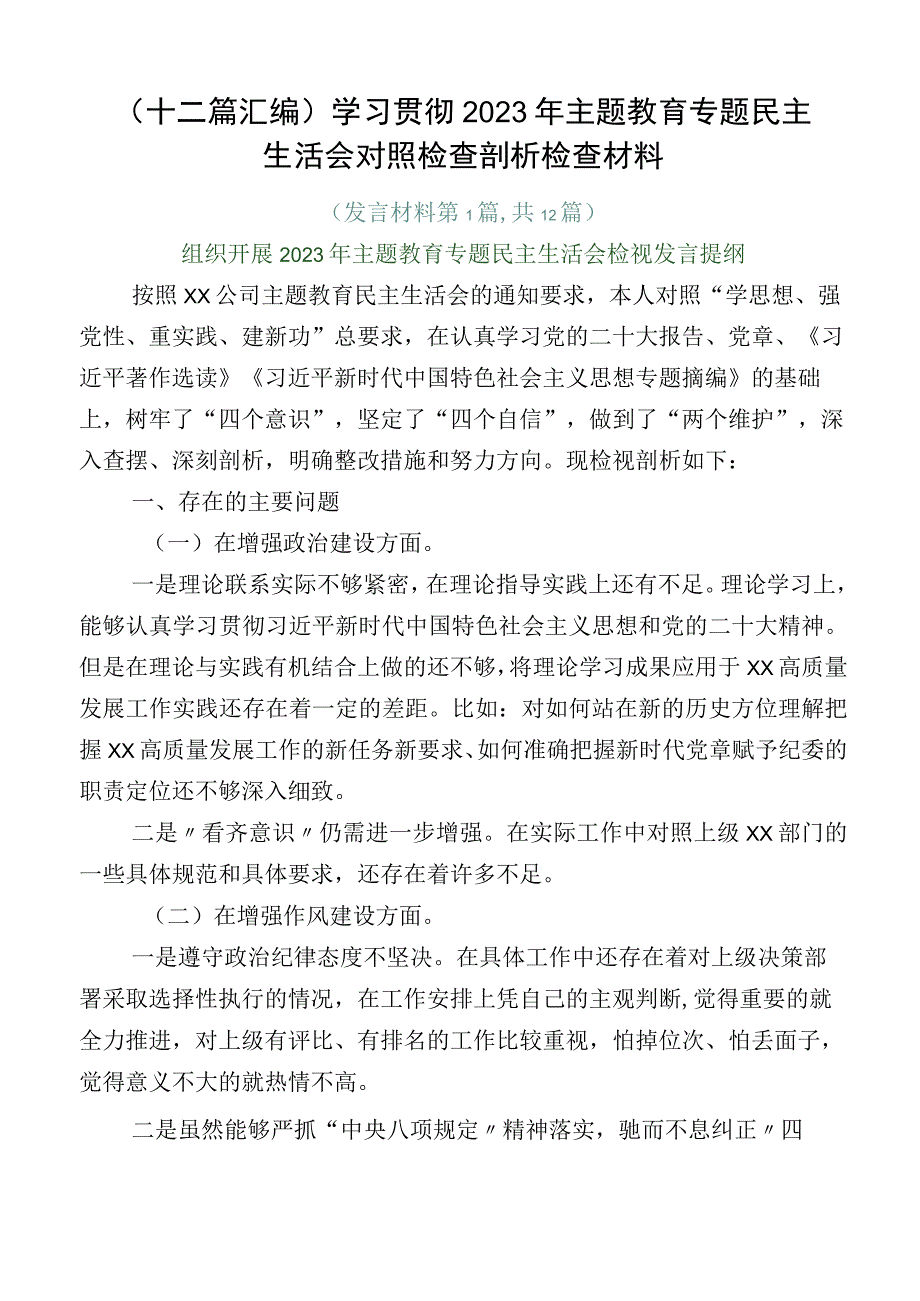 （十二篇汇编）学习贯彻2023年主题教育专题民主生活会对照检查剖析检查材料

（发言材料第1篇，共12篇）

组织开展2023年主题教育专题民主生活会检视发言提纲

按照XX公司主题教育民主生活会的通知要求，本人对照“学思想、强党性、重实践、建新功”总要求，在认真学习党的二十大报告、党章、《习近平著作选读》《习近平新时代中国特色社会主义思想专题摘编》的基础上，树牢了“四个意识”，坚定了“四个自信”，做到了“两个维护”，深入查摆、深刻剖析，明确整改措施和努力方向。现检视剖析如下：

一、存在的主要问题

（一）在增强政治建设方面。

一是理论联系实际不够紧密，在理论指导实践上还有不足。理论学习上，能够认真学习贯彻习近平新时代中国特色社会主义思想和党的二十大精神。但是在理论与实践有机结合上做的还不够，将理论学习成果应用于XX高质量发展工作实践还存在着一定的差距。比如：对如何站在新的历史方位理解把握XX高质量发展工作的新任务新要求、如何准确把握新时代党章赋予纪委的职责定位还不够深入细致。

二是〃看齐意识〃仍需进一步增强。在实际工作中对照上级XX部门的一些具体规范和具体要求，还存在着许多不足。

（二）在增强作风建设方面。

一是遵守政治纪律态度不坚决。在具体工作中还存在着对上级决策部署采取选择性执行的情况，在工作安排上凭自己的主观判断，觉得重要的就全力推进，对上级有评比、有排名的工作比较重视，怕掉位次、怕丢面子，觉得意义不大的就热情不高。

二是虽然能够严抓“中央八项规定〃精神落实，驰而不息纠正〃四